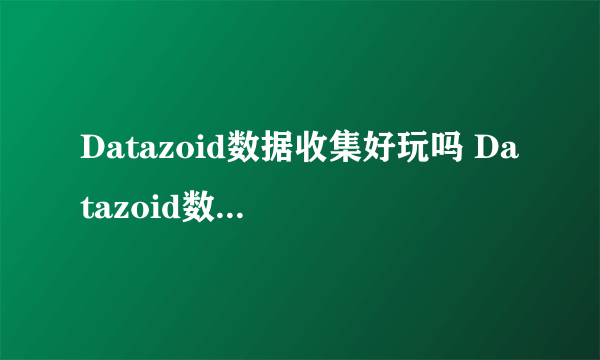 Datazoid数据收集好玩吗 Datazoid数...